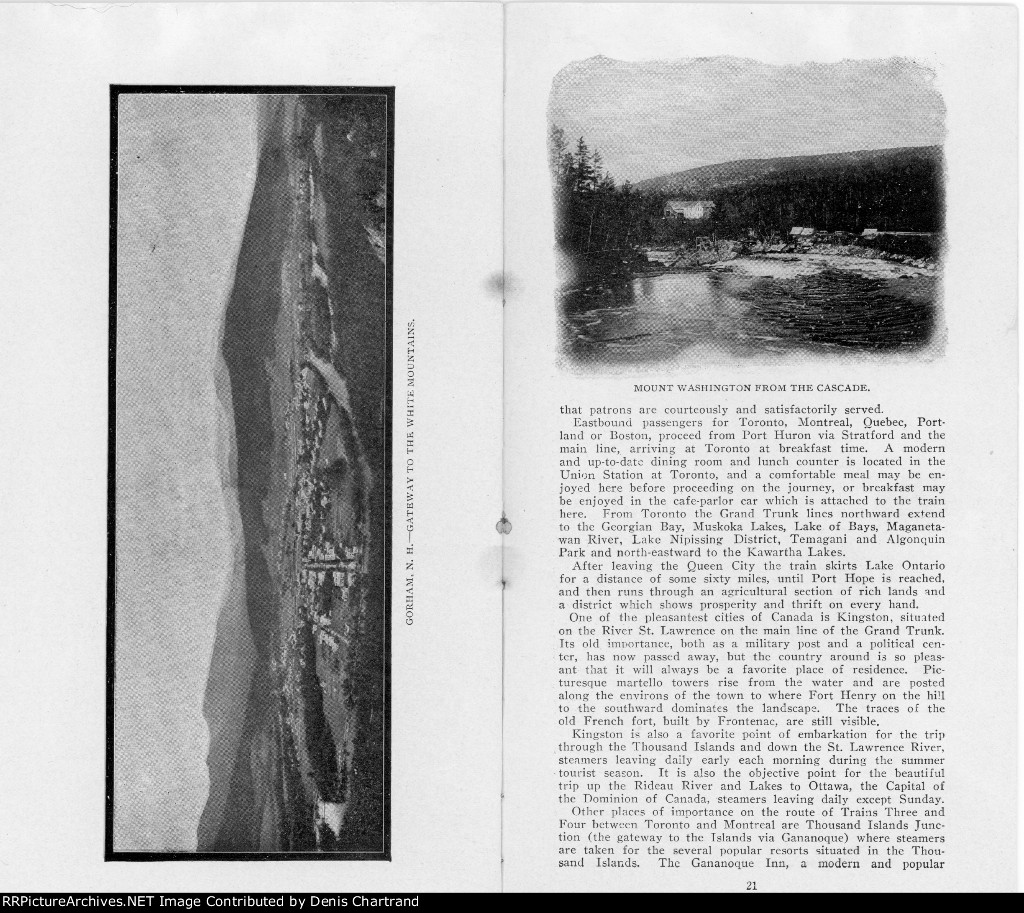 GORHAM, N. H.—GATEWAY TO THE WHITE MOUNTAINS.

MOUNT WASHINGTON FROM THE CASCADE.

that patrons are courteously and satisfactorily served.

Eastbound passengers for Toronto, Montreal, Quebec, Portland or Boston, proceed from Port Huron via Stratford and the main line, arriving at Toronto at breakfast time. A modern and up-to-date dining room and lunch counter is located in the Union Station at Toronto, and a comfortable meal may be enjoyed here before proceeding on the journey, or breakfast may be enjoyed in the cafe-parlor car which is attached to the train here. From Toronto the Grand Trunk lines northward extend to the Georgian Bay, Muskoka Lakes, Lake of Bays, Maganetawan River, Lake Nipissing District, Temagani and Algonquin Park and north-eastward to the Kawartha Lakes.

After leaving the Queen City the train skirts Lake Ontario for a distance of some sixty miles, until Port Hope is reached, and then runs through an agricultural section of rich lands and a district which shows prosperity and thrift on every hand.

One of the pleasantest cities of Canada is Kingston, situated on the River St. Lawrence on the main line of the Grand Trunk. Its old importance, both as a military post and a political center, has now passed away, but the country around is so pleasant that it will always be a favorite place of residence. Picturesque martello towers rise from the water and are posted along the environs of the town to where Fort Henry on the hill to the southward dominates the landscape. The traces of the old French fort, built by Frontenac, are still visible.

Kingston is also a favorite point of embarkation for the trip through the Thousand Islands and down the St. Lawrence River, steamers leaving daily early each morning during the summer tourist season. It is also the objective point for the beautiful trip up the Rideau River and Lakes to Ottawa, the Capital of the Dominion of Canada, steamers leaving daily except Sunday.

Other places of importance on the route of Trains Three and Four between Toronto and Montreal are Thousand Islands Junction (the gateway to the Islands via Gananoque) where steamers are taken for the several popular resorts situated in the Thousand Islands. The Gananoque Inn, a modern and popular

21

RRPictureArchives.NET Image Contributed by Denis Chartrand